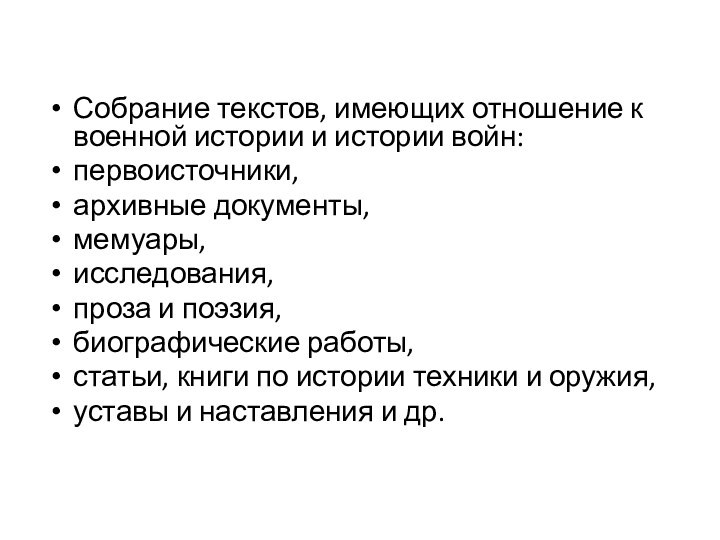 • Собрание текстов, имеющих отношение к военной истории и истории войн:
• первоисточники,
• архивные документы,
• мемуары,
• исследования,
• проза и поэзия,
• биографические работы,
• статьи, книги по истории техники и оружия,
• уставы и наставления и др.